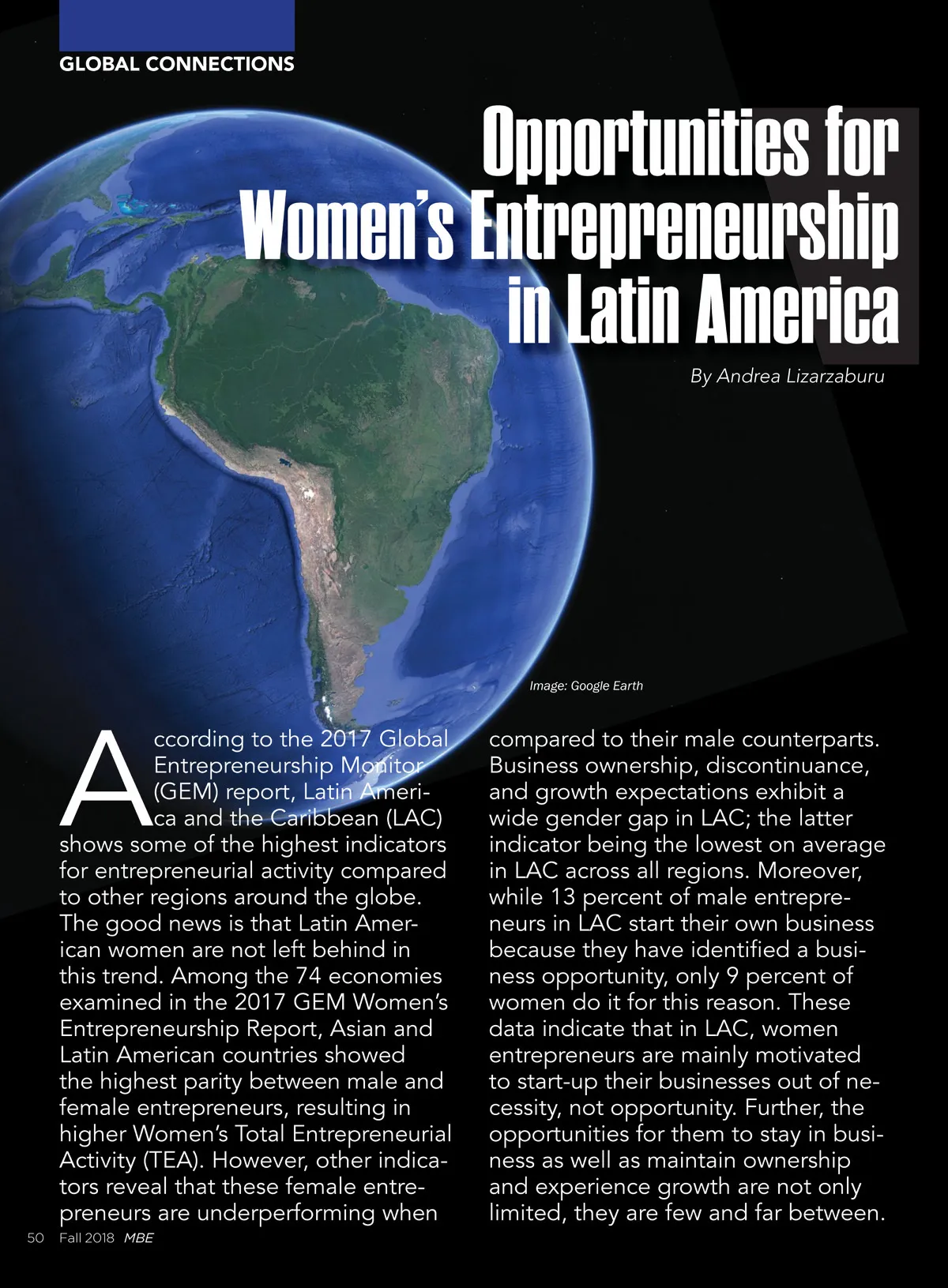 GLOBAL CONNECTIONS

Opportunities for
Women's Entrepreneurship
in Latin America

By Andrea Lizarzaburu

Image: Google Earth

According to the 2017 Global Entrepreneurship Monitor (GEM) report, Latin America and the Caribbean (LAC) shows some of the highest indicators for entrepreneurial activity compared to other regions around the globe. The good news is that Latin American women are not left behind in this trend. Among the 74 economies examined in the 2017 GEM Women's Entrepreneurship Report, Asian and Latin American countries showed the highest parity between male and female entrepreneurs, resulting in higher Women's Total Entrepreneurial Activity (TEA). However, other indicators reveal that these female entrepreneurs are underperforming when compared to their male counterparts. Business ownership, discontinuance, and growth expectations exhibit a wide gender gap in LAC; the latter indicator being the lowest on average in LAC across all regions. Moreover, while 13 percent of male entrepreneurs in LAC start their own business because they have identified a business opportunity, only 9 percent of women do it for this reason. These data indicate that in LAC, women entrepreneurs are mainly motivated to start-up their businesses out of necessity, not opportunity. Further, the opportunities for them to stay in business as well as maintain ownership and experience growth are not only limited, they are few and far between.

50 Fall 2018 MBE